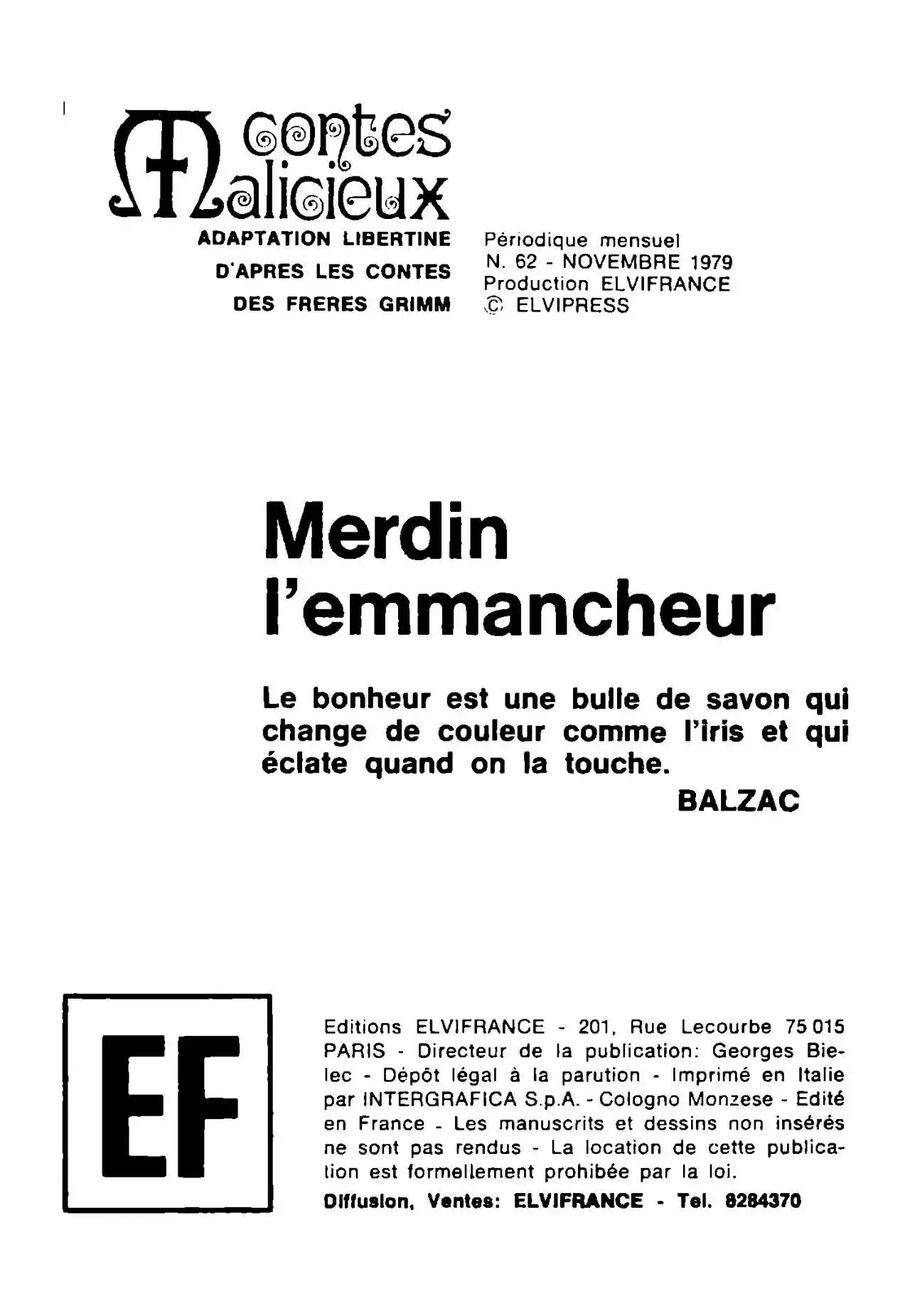 Contes Malicieux

ADAPTATION LIBERTINE
D'APRES LES CONTES
DES FRERES GRIMM

Périodique mensuel
N. 62 - NOVEMBRE 1979
Production ELVIFRANCE
© ELVIPRESS

Merdin
l'emmancheur

Le bonheur est une bulle de savon qui change de couleur comme l'iris et qui éclate quand on la touche.
BALZAC

EF

Editions ELVIFRANCE - 201, Rue Lecourbe 75 015 PARIS - Directeur de la publication: Georges Bielec - Dépôt légal à la parution - Imprimé en Italie par INTERGRAFICA S.p.A. - Cologno Monzese - Edité en France - Les manuscrits et dessins non insérés ne sont pas rendus - La location de cette publication est formellement prohibée par la loi.
Diffusion, Ventes: ELVIFRANCE - Tel. 8284370